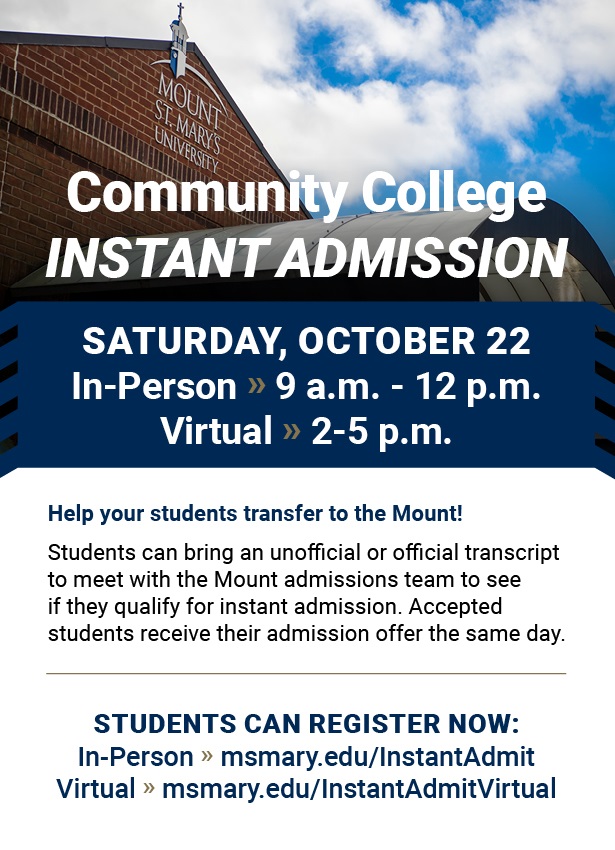 MOUNT ST. MARY'S UNIVERSITY

Community College
INSTANT ADMISSION

SATURDAY, OCTOBER 22
In-Person » 9 a.m. - 12 p.m.
Virtual » 2-5 p.m.

Help your students transfer to the Mount!

Students can bring an unofficial or official transcript to meet with the Mount admissions team to see if they qualify for instant admission. Accepted students receive their admission offer the same day.

STUDENTS CAN REGISTER NOW:
In-Person » msmary.edu/InstantAdmit
Virtual » msmary.edu/InstantAdmitVirtual